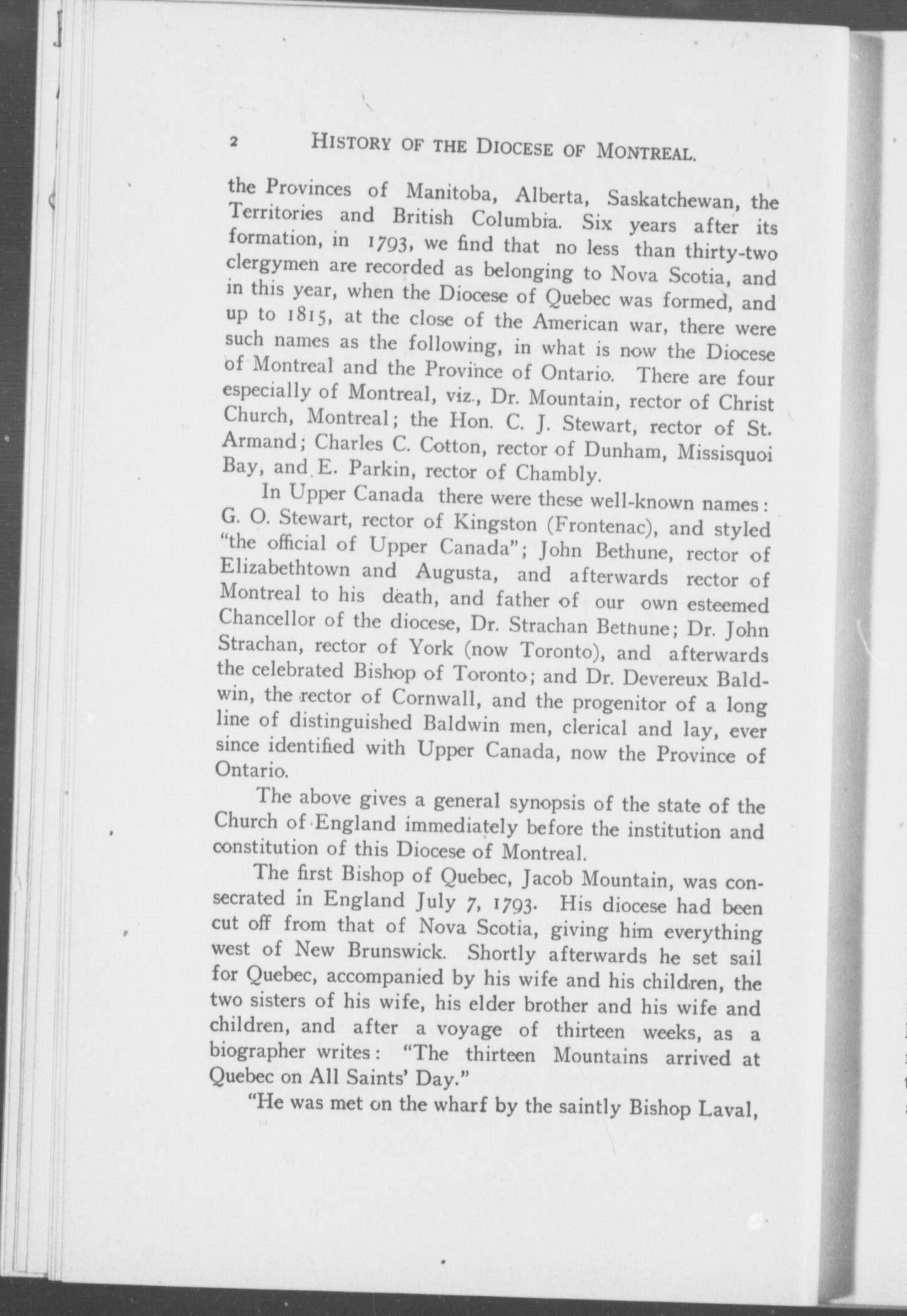 2 HISTORY OF THE DIOCESE OF MONTREAL.

the Provinces of Manitoba, Alberta, Saskatchewan, the Territories and British Columbia. Six years after its formation, in 1793, we find that no less than thirty-two clergymen are recorded as belonging to Nova Scotia, and in this year, when the Diocese of Quebec was formed, and up to 1815, at the close of the American war, there were such names as the following, in what is now the Diocese of Montreal and the Province of Ontario. There are four especially of Montreal, viz., Dr. Mountain, rector of Christ Church, Montreal; the Hon. C. J. Stewart, rector of St. Armand; Charles C. Cotton, rector of Dunham, Missisquoi Bay, and E. Parkin, rector of Chambly.

In Upper Canada there were these well-known names: G. O. Stewart, rector of Kingston (Frontenac), and styled "the official of Upper Canada"; John Bethune, rector of Elizabethtown and Augusta, and afterwards rector of Montreal to his death, and father of our own esteemed Chancellor of the diocese, Dr. Strachan Bethune; Dr. John Strachan, rector of York (now Toronto), and afterwards the celebrated Bishop of Toronto; and Dr. Devereux Baldwin, the rector of Cornwall, and the progenitor of a long line of distinguished Baldwin men, clerical and lay, ever since identified with Upper Canada, now the Province of Ontario.

The above gives a general synopsis of the state of the Church of England immediately before the institution and constitution of this Diocese of Montreal.

The first Bishop of Quebec, Jacob Mountain, was consecrated in England July 7, 1793. His diocese had been cut off from that of Nova Scotia, giving him everything west of New Brunswick. Shortly afterwards he set sail for Quebec, accompanied by his wife and his children, the two sisters of his wife, his elder brother and his wife and children, and after a voyage of thirteen weeks, as a biographer writes: "The thirteen Mountains arrived at Quebec on All Saints' Day."

"He was met on the wharf by the saintly Bishop Laval,